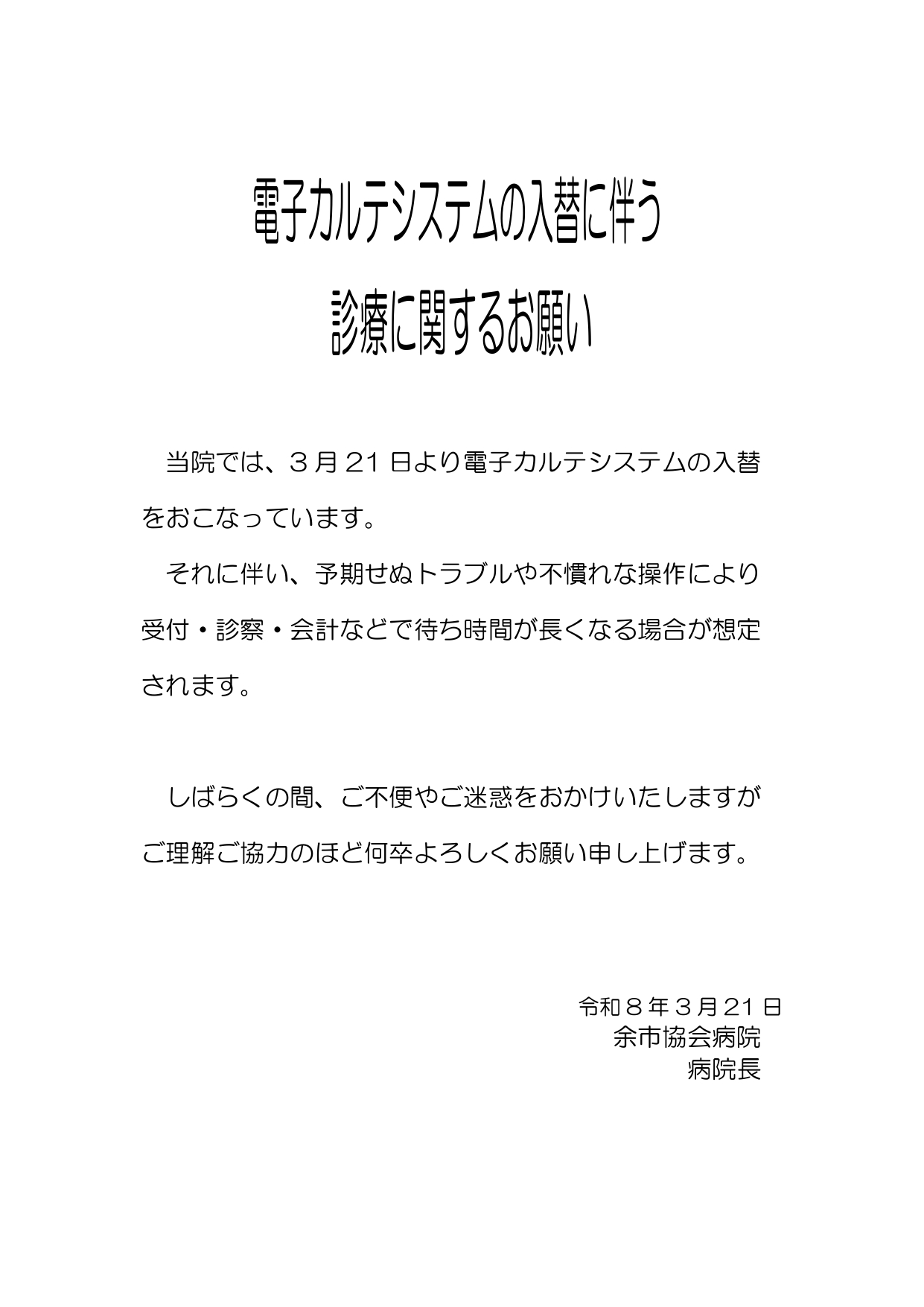 電子カルテシステムの入替に伴う
診療に関するお願い

当院では、３月21日より電子カルテシステムの入替をおこなっています。

それに伴い、予期せぬトラブルや不慣れな操作により受付・診察・会計などで待ち時間が長くなる場合が想定されます。

しばらくの間、ご不便やご迷惑をおかけいたしますがご理解ご協力のほど何卒よろしくお願い申し上げます。

令和８年３月21日
余市協会病院
病院長